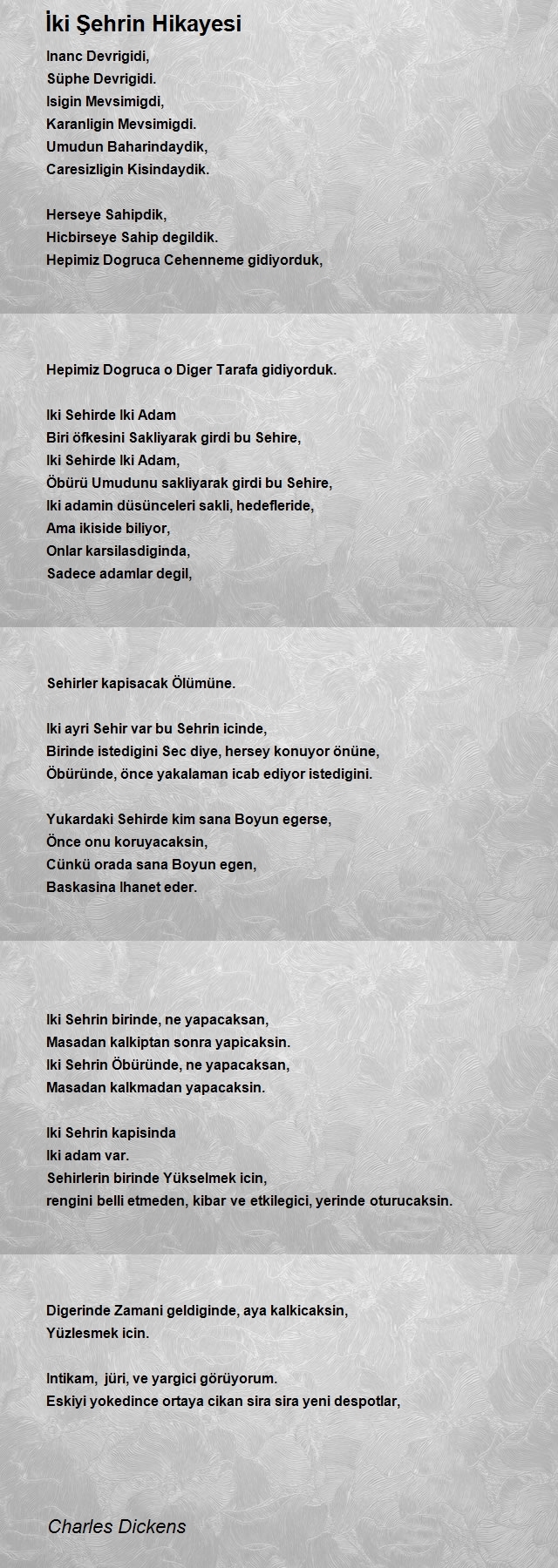 İki Şehrin Hikayesi

Inanc Devrigidi,
Süphe Devrigidi.
Isigin Mevsimigdi,
Karanligin Mevsimigdi.
Umudun Baharindaydik,
Caresizligin Kisindaydik.

Herseye Sahipdik,
Hicbirseye Sahip degildik.
Hepimiz Dogruca Cehenneme gidiyorduk,

Hepimiz Dogruca o Diger Tarafa gidiyorduk.

Iki Sehirde Iki Adam
Biri öfkesini Sakliyarak girdi bu Sehire,
Iki Sehirde Iki Adam,
Öbürü Umudunu sakliyarak girdi bu Sehire,
Iki adamin düsünceleri sakli, hedefleride,
Ama ikiside biliyor,
Onlar karsilasdiginda,
Sadece adamlar degil,

Sehirler kapisacak Ölümüne.

Iki ayri Sehir var bu Sehrin icinde,
Birinde istedigini Sec diye, hersey konuyor önüne,
Öbüründe, önce yakalaman icab ediyor istedigini.

Yukardaki Sehirde kim sana Boyun egerse,
Önce onu koruyacaksin,
Cünkü orada sana Boyun egen,
Baskasina Ihanet eder.

Iki Sehrin birinde, ne yapacaksan,
Masadan kalkiptan sonra yapicaksin.
Iki Sehrin Öbüründe, ne yapacaksan,
Masadan kalkmadan yapacaksin.

Iki Sehrin kapisinda
Iki adam var.
Sehirlerin birinde Yükselmek icin,
rengini belli etmeden, kibar ve etkilegici, yerinde oturucaksin.

Digerinde Zamani geldiginde, aya kalkicaksin,
Yüzlesmek icin.

Intikam, jüri, ve yargici görüyorum.
Eskiyi yokedince ortaya cikan sira sira yeni despotlar,

Charles Dickens